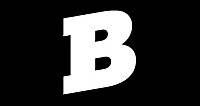 B